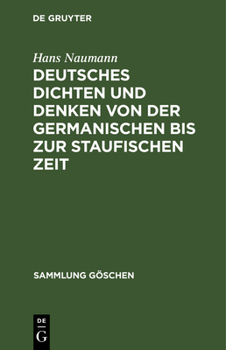 DE GRUYTER

Hans Naumann

DEUTSCHES DICHTEN UND DENKEN VON DER GERMANISCHEN BIS ZUR STAUFISCHEN ZEIT

SAMMLUNG GÖSCHEN

DE
G